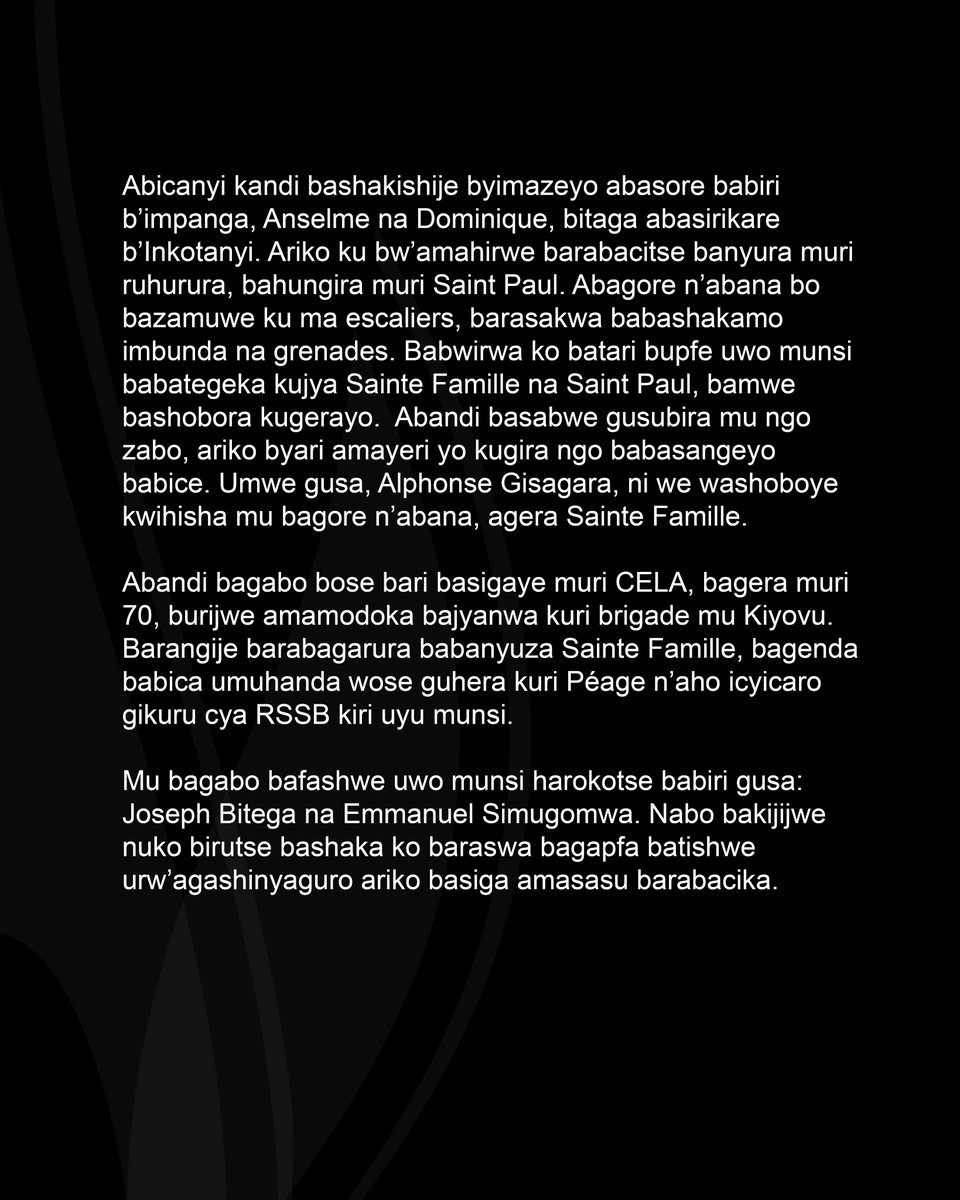 Abicanyi kandi bashakishije byimazeyo abasore babiri b'impanga, Anselme na Dominique, bitaga abasirikare b'Inkotanyi. Ariko ku bw'amahirwe barabacitse banyura muri ruhurura, bahungira muri Saint Paul. Abagore n'abana bo bazamuwe ku ma escaliers, barasakwa babashakamo imbunda na grenades. Babwirwa ko batari bupfe uwo munsi babategeka kujya Sainte Famille na Saint Paul, bamwe bashobora kugerayo. Abandi basabwe gusubira mu ngo zabo, ariko byari amayeri yo kugira ngo babasangeyo babice. Umwe gusa, Alphonse Gisagara, ni we washoboye kwihisha mu bagore n'abana, agera Sainte Famille.

Abandi bagabo bose bari basigaye muri CELA, bagera muri 70, burijwe amamodoka bajyanwa kuri brigade mu Kiyovu. Barangije barabagarura babanyuza Sainte Famille, bagenda babica umuhanda wose guhera kuri Péage n'aho icyicaro gikuru cya RSSB kiri uyu munsi.

Mu bagabo bafashwe uwo munsi harokotse babiri gusa: Joseph Bitega na Emmanuel Simugomwa. Nabo bakijijwe nuko birutse bashaka ko baraswa bagapfa batishwe urw'agashinyaguro ariko basiga amasasu barabacika.